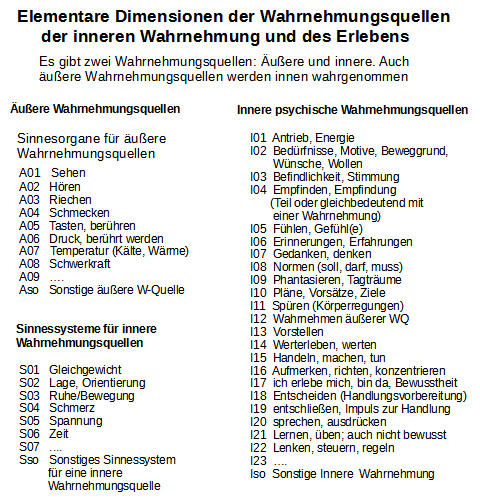 Elementare Dimensionen der Wahrnehmungsquellen der inneren Wahrnehmung und des Erlebens

Es gibt zwei Wahrnehmungsquellen: Äußere und innere. Auch äußere Wahrnehmungsquellen werden innen wahrgenommen

Äußere Wahrnehmungsquellen

Sinnesorgane für äußere Wahrnehmungsquellen

A01 Sehen
A02 Hören
A03 Riechen
A04 Schmecken
A05 Tasten, berühren
A06 Druck, berührt werden
A07 Temperatur (Kälte, Wärme)
A08 Schwerkraft
A09 ....
Aso Sonstige äußere W-Quelle

Sinnessysteme für innere Wahrnehmungsquellen

S01 Gleichgewicht
S02 Lage, Orientierung
S03 Ruhe/Bewegung
S04 Schmerz
S05 Spannung
S06 Zeit
S07 ....
Sso Sonstiges Sinnessystem für eine innere Wahrnehmungsquelle

Innere psychische Wahrnehmungsquellen

I01 Antrieb, Energie
I02 Bedürfnisse, Motive, Beweggrund, Wünsche, Wollen
I03 Befindlichkeit, Stimmung
I04 Empfinden, Empfindung (Teil oder gleichbedeutend mit einer Wahrnehmung)
I05 Fühlen, Gefühl(e)
I06 Erinnerungen, Erfahrungen
I07 Gedanken, denken
I08 Normen (soll, darf, muss)
I09 Phantasieren, Tagträume
I10 Pläne, Vorsätze, Ziele
I11 Spüren (Körperregungen)
I12 Wahrnehmen äußerer WQ
I13 Vorstellen
I14 Werterleben, werten
I15 Handeln, machen, tun
I16 Aufmerken, richten, konzentrieren
I17 ich erlebe mich, bin da, Bewusstheit
I18 Entscheiden (Handlungsvorbereitung)
I19 entschließen, Impuls zur Handlung
I20 sprechen, ausdrücken
I21 Lernen, üben; auch nicht bewusst
I22 Lenken, steuern, regeln
I23 ....
Iso Sonstige Innere Wahrnehmung